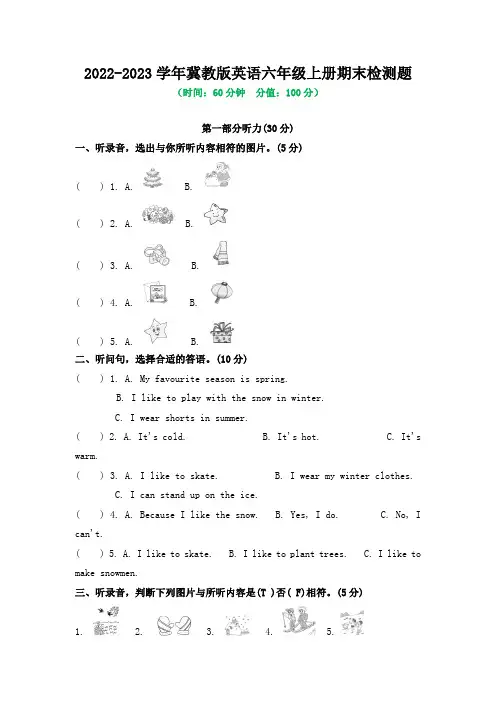 2022-2023 学年冀教版英语六年级上册期末检测题
（时间：60 分钟　分值：100 分）

第一部分听力(30 分)

一、听录音，选出与你所听内容相符的图片。(5 分)

(　　) 1. A.　　　B.

(　　) 2. A.　　　B.

(　　) 3. A.　　　B.

(　　) 4. A.　　　B.

(　　) 5. A.　　　B.

二、听问句，选择合适的答语。(10 分)

(　　) 1. A. My favourite season is spring.
B. I like to play with the snow in winter.
C. I wear shorts in summer.

(　　) 2. A. It's cold.　　B. It's hot.　　C. It's warm.

(　　) 3. A. I like to skate.　　B. I wear my winter clothes.
C. I can stand up on the ice.

(　　) 4. A. Because I like the snow.　　B. Yes, I do.　　C. No, I can't.

(　　) 5. A. I like to skate.　　B. I like to plant trees.　　C. I like to make snowmen.

三、听录音，判断下列图片与所听内容是(T )否( F)相符。(5 分)

1.　　2.　　3.　　4.　　5.